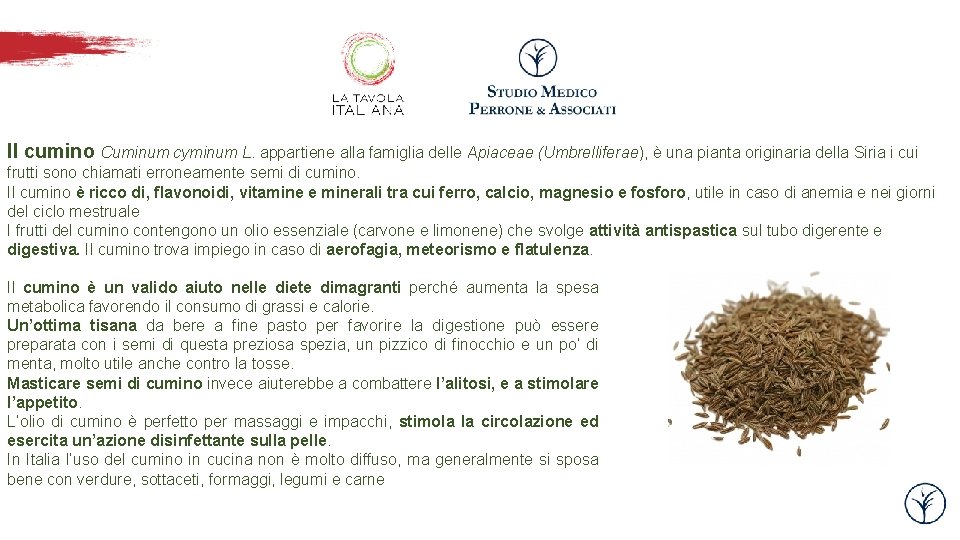 LA TAVOLA ITALIANA

STUDIO MEDICO PERRONE & ASSOCIATI

Il cumino Cuminum cyminum L. appartiene alla famiglia delle Apiaceae (Umbrelliferae), è una pianta originaria della Siria i cui frutti sono chiamati erroneamente semi di cumino.
Il cumino è ricco di, flavonoidi, vitamine e minerali tra cui ferro, calcio, magnesio e fosforo, utile in caso di anemia e nei giorni del ciclo mestruale
I frutti del cumino contengono un olio essenziale (carvone e limonene) che svolge attività antispastica sul tubo digerente e digestiva. Il cumino trova impiego in caso di aerofagia, meteorismo e flatulenza.

Il cumino è un valido aiuto nelle diete dimagranti perché aumenta la spesa metabolica favorendo il consumo di grassi e calorie.
Un'ottima tisana da bere a fine pasto per favorire la digestione può essere preparata con i semi di questa preziosa spezia, un pizzico di finocchio e un po' di menta, molto utile anche contro la tosse.
Masticare semi di cumino invece aiuterebbe a combattere l'alitosi, e a stimolare l'appetito.
L'olio di cumino è perfetto per massaggi e impacchi, stimola la circolazione ed esercita un'azione disinfettante sulla pelle.
In Italia l'uso del cumino in cucina non è molto diffuso, ma generalmente si sposa bene con verdure, sottaceti, formaggi, legumi e carne